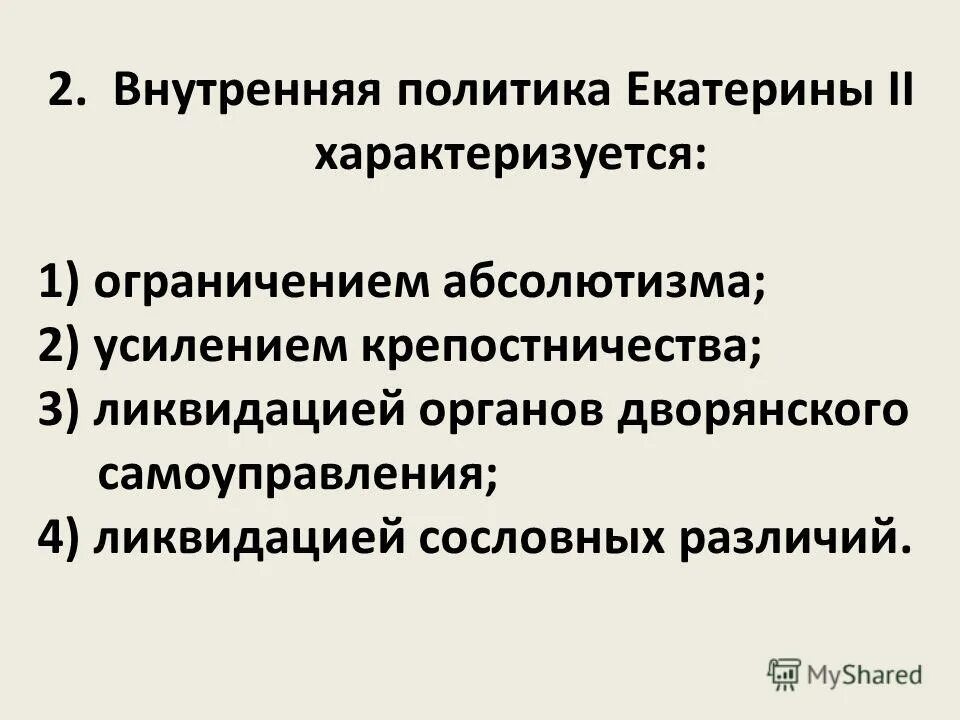 2. Внутренняя политика Екатерины II характеризуется:

1) ограничением абсолютизма;
2) усилением крепостничества;
3) ликвидацией органов дворянского самоуправления;
4) ликвидацией сословных различий.

MyShared